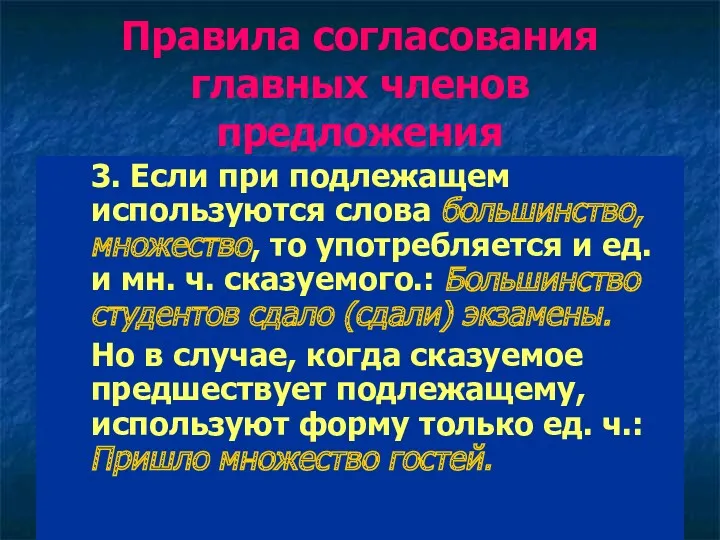 Правила согласования главных членов предложения

3. Если при подлежащем используются слова большинство, множество, то употребляется и ед. и мн. ч. сказуемого.: Большинство студентов сдало (сдали) экзамены.

Но в случае, когда сказуемое предшествует подлежащему, используют форму только ед. ч.: Пришло множество гостей.